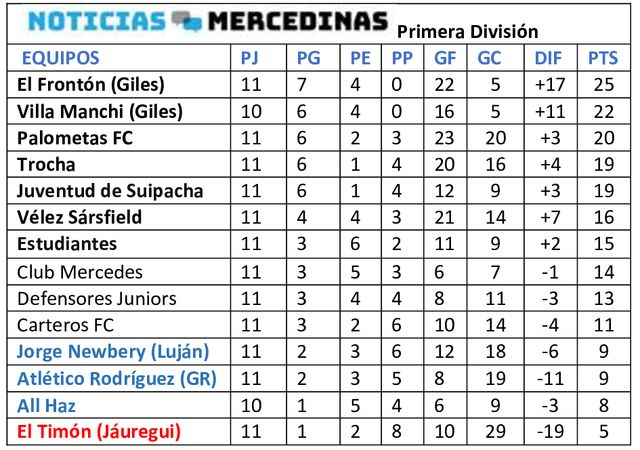 NOTICIAS MERCEDINAS Primera División

| EQUIPOS | PJ | PG | PE | PP | GF | GC | DIF | PTS |
|---|---|---|---|---|---|---|---|---|
| El Frontón (Giles) | 11 | 7 | 4 | 0 | 22 | 5 | +17 | 25 |
| Villa Manchi (Giles) | 10 | 6 | 4 | 0 | 16 | 5 | +11 | 22 |
| Palometas FC | 11 | 6 | 2 | 3 | 23 | 20 | +3 | 20 |
| Trocha | 11 | 6 | 1 | 4 | 20 | 16 | +4 | 19 |
| Juventud de Suipacha | 11 | 6 | 1 | 4 | 12 | 9 | +3 | 19 |
| Vélez Sársfield | 11 | 4 | 4 | 3 | 21 | 14 | +7 | 16 |
| Estudiantes | 11 | 3 | 6 | 2 | 11 | 9 | +2 | 15 |
| Club Mercedes | 11 | 3 | 5 | 3 | 6 | 7 | -1 | 14 |
| Defensores Juniors | 11 | 3 | 4 | 4 | 8 | 11 | -3 | 13 |
| Carteros FC | 11 | 3 | 2 | 6 | 10 | 14 | -4 | 11 |
| Jorge Newbery (Luján) | 11 | 2 | 3 | 6 | 12 | 18 | -6 | 9 |
| Atlético Rodríguez (GR) | 11 | 2 | 3 | 5 | 8 | 19 | -11 | 9 |
| All Haz | 10 | 1 | 5 | 4 | 6 | 9 | -3 | 8 |
| El Timón (Jáuregui) | 11 | 1 | 2 | 8 | 10 | 29 | -19 | 5 |